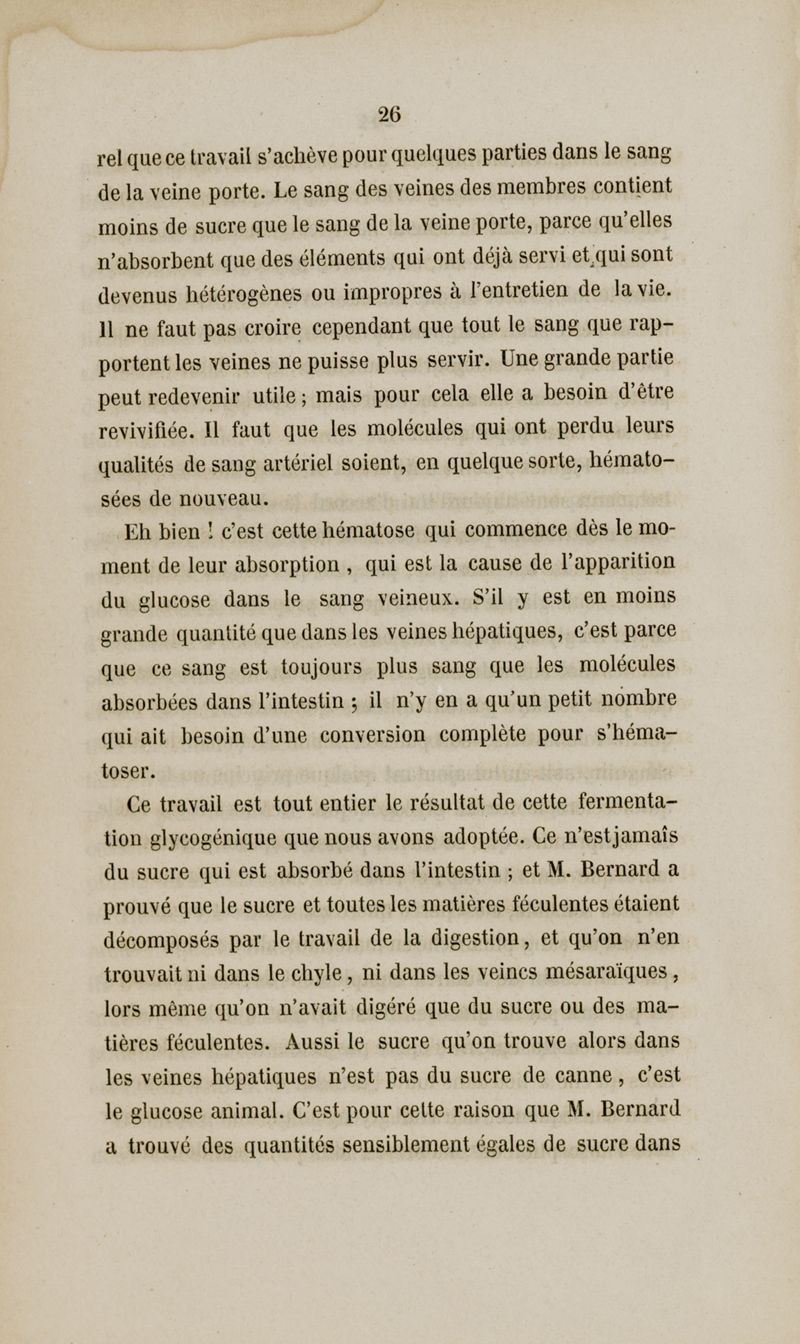 26

rel que ce travail s'achève pour quelques parties dans le sang de la veine porte. Le sang des veines des membres contient moins de sucre que le sang de la veine porte, parce qu'elles n'absorbent que des éléments qui ont déjà servi et qui sont devenus hétérogènes ou impropres à l'entretien de la vie. Il ne faut pas croire cependant que tout le sang que rapportent les veines ne puisse plus servir. Une grande partie peut redevenir utile ; mais pour cela elle a besoin d'être revivifiée. Il faut que les molécules qui ont perdu leurs qualités de sang artériel soient, en quelque sorte, hématosées de nouveau.

Eh bien ! c'est cette hématose qui commence dès le moment de leur absorption , qui est la cause de l'apparition du glucose dans le sang veineux. S'il y est en moins grande quantité que dans les veines hépatiques, c'est parce que ce sang est toujours plus sang que les molécules absorbées dans l'intestin ; il n'y en a qu'un petit nombre qui ait besoin d'une conversion complète pour s'hématoser.

Ce travail est tout entier le résultat de cette fermentation glycogénique que nous avons adoptée. Ce n'est jamais du sucre qui est absorbé dans l'intestin ; et M. Bernard a prouvé que le sucre et toutes les matières féculentes étaient décomposés par le travail de la digestion, et qu'on n'en trouvait ni dans le chyle, ni dans les veines mésaraïques, lors même qu'on n'avait digéré que du sucre ou des matières féculentes. Aussi le sucre qu'on trouve alors dans les veines hépatiques n'est pas du sucre de canne, c'est le glucose animal. C'est pour cette raison que M. Bernard a trouvé des quantités sensiblement égales de sucre dans